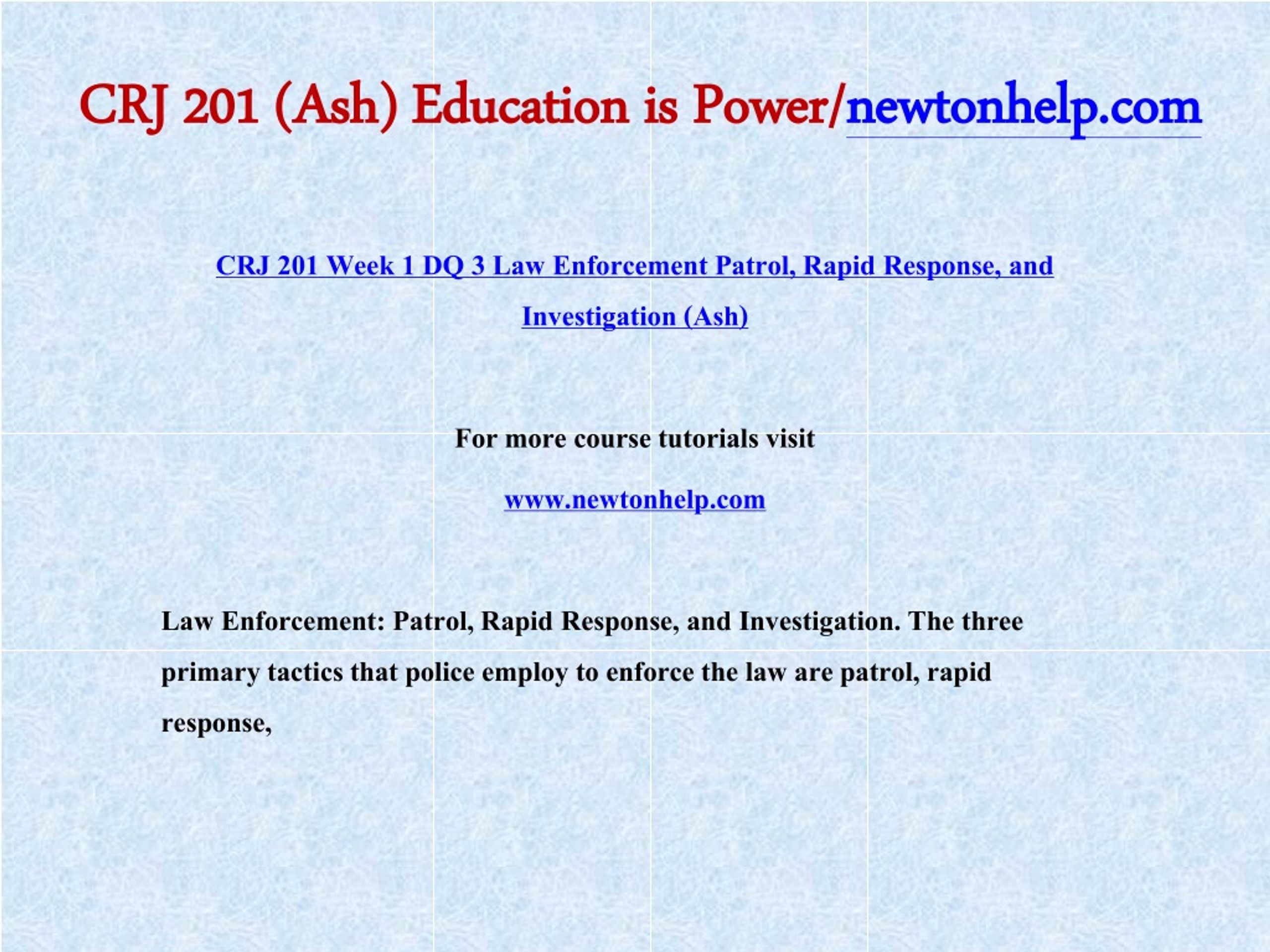 CRJ 201 (Ash) Education is Power/newtonhelp.com

CRJ 201 Week 1 DQ 3 Law Enforcement Patrol, Rapid Response, and Investigation (Ash)

For more course tutorials visit

www.newtonhelp.com

Law Enforcement: Patrol, Rapid Response, and Investigation. The three primary tactics that police employ to enforce the law are patrol, rapid response,